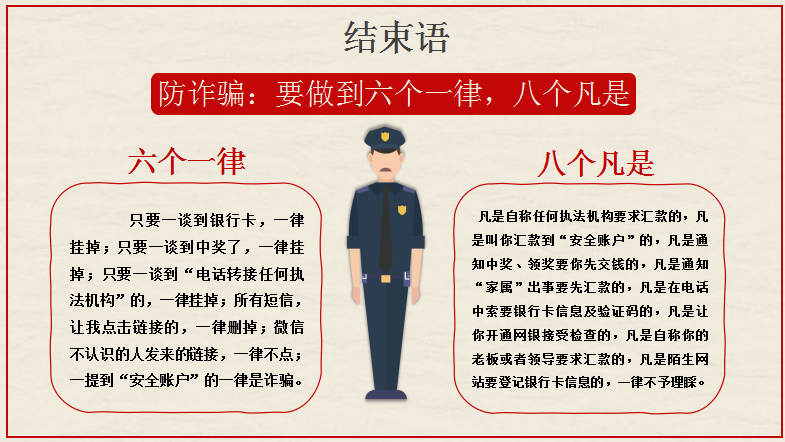 结束语

防诈骗：要做到六个一律，八个凡是

六个一律

只要一谈到银行卡，一律挂掉；只要一谈到中奖了，一律挂掉；只要一谈到“电话转接任何执法机构”的，一律挂掉；所有短信，让我点击链接的，一律删掉；微信不认识的人发来的链接，一律不点；一提到“安全账户”的一律是诈骗。

八个凡是

凡是自称任何执法机构要求汇款的，凡是叫你汇款到“安全账户”的，凡是通知中奖、领奖要你先交钱的，凡是通知“家属”出事要先汇款的，凡是在电话中索要银行卡信息及验证码的，凡是让你开通网银接受检查的，凡是自称你的老板或者领导要求汇款的，凡是陌生网站要登记银行卡信息的，一律不予理睬。